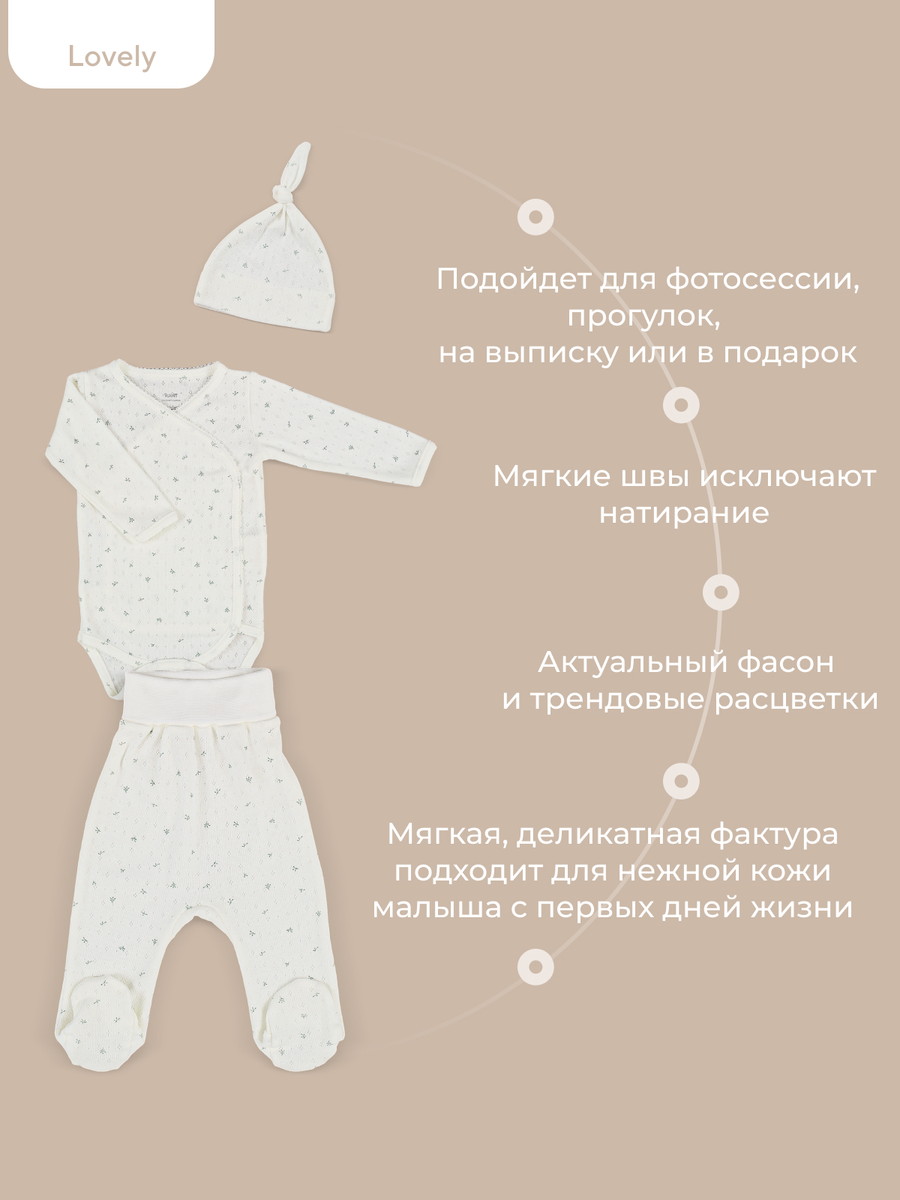 Lovely

Подойдет для фотосессии, прогулок, на выписку или в подарок

Мягкие швы исключают натирание

Актуальный фасон и трендовые расцветки

Мягкая, деликатная фактура подходит для нежной кожи малыша с первых дней жизни